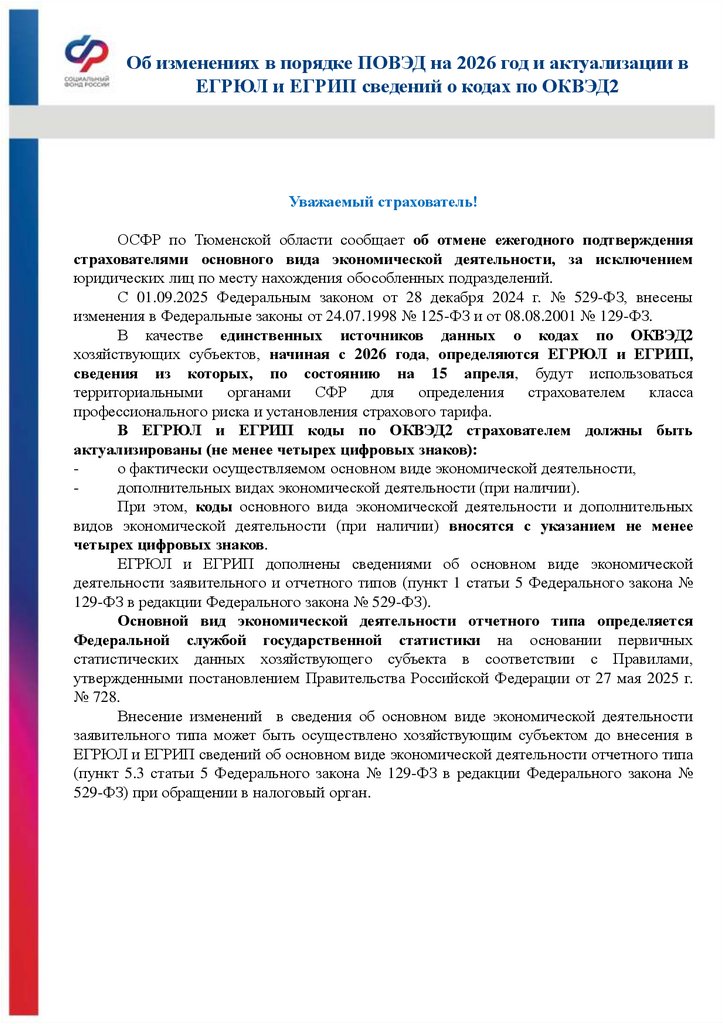 СОЦИАЛЬНЫЙ ФОНД РОССИИ

Об изменениях в порядке ПОВЭД на 2026 год и актуализации в ЕГРЮЛ и ЕГРИП сведений о кодах по ОКВЭД2

Уважаемый страхователь!

ОСФР по Тюменской области сообщает об отмене ежегодного подтверждения страхователями основного вида экономической деятельности, за исключением юридических лиц по месту нахождения обособленных подразделений.

С 01.09.2025 Федеральным законом от 28 декабря 2024 г. № 529-ФЗ, внесены изменения в Федеральные законы от 24.07.1998 № 125-ФЗ и от 08.08.2001 № 129-ФЗ.

В качестве единственных источников данных о кодах по ОКВЭД2 хозяйствующих субъектов, начиная с 2026 года, определяются ЕГРЮЛ и ЕГРИП, сведения из которых, по состоянию на 15 апреля, будут использоваться территориальными органами СФР для определения страхователем класса профессионального риска и установления страхового тарифа.

В ЕГРЮЛ и ЕГРИП коды по ОКВЭД2 страхователем должны быть актуализированы (не менее четырех цифровых знаков):

- о фактически осуществляемом основном виде экономической деятельности,

- дополнительных видах экономической деятельности (при наличии).

При этом, коды основного вида экономической деятельности и дополнительных видов экономической деятельности (при наличии) вносятся с указанием не менее четырех цифровых знаков.

ЕГРЮЛ и ЕГРИП дополнены сведениями об основном виде экономической деятельности заявительного и отчетного типов (пункт 1 статьи 5 Федерального закона № 129-ФЗ в редакции Федерального закона № 529-ФЗ).

Основной вид экономической деятельности отчетного типа определяется Федеральной службой государственной статистики на основании первичных статистических данных хозяйствующего субъекта в соответствии с Правилами, утвержденными постановлением Правительства Российской Федерации от 27 мая 2025 г. № 728.

Внесение изменений в сведения об основном виде экономической деятельности заявительного типа может быть осуществлено хозяйствующим субъектом до внесения в ЕГРЮЛ и ЕГРИП сведений об основном виде экономической деятельности отчетного типа (пункт 5.3 статьи 5 Федерального закона № 129-ФЗ в редакции Федерального закона № 529-ФЗ) при обращении в налоговый орган.